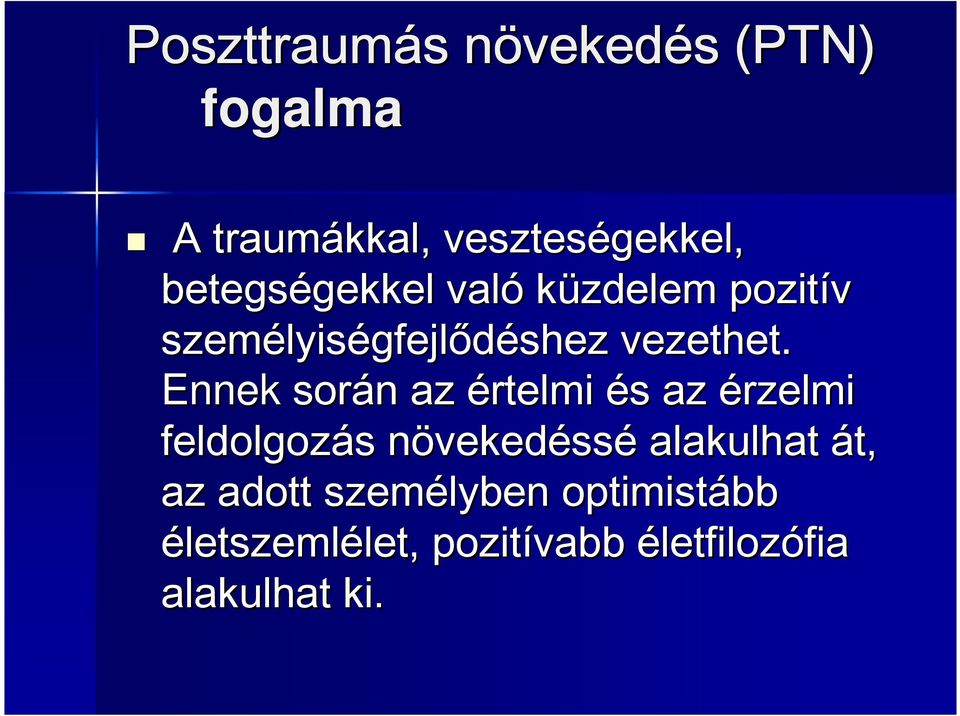 Poszttraumás növekedés (PTN) fogalma

A traumákkal, veszteségekkel, betegségekkel való küzdelem pozitív személyiségfejlődéshez vezethet. Ennek során az értelmi és az érzelmi feldolgozás növekedéssé alakulhat át, az adott személyben optimistább életszemlélet, pozitívabb életfilozófia alakulhat ki.